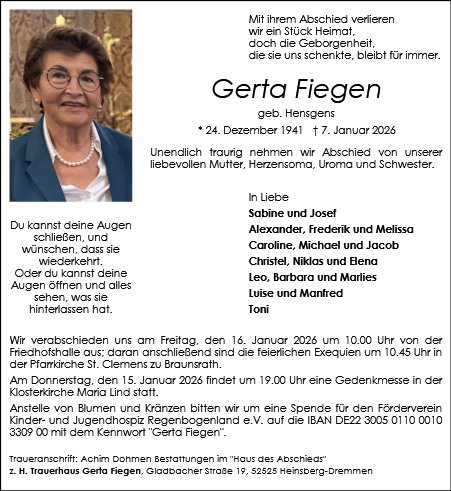 Mit ihrem Abschied verlieren wir ein Stück Heimat, doch die Geborgenheit, die sie uns schenkte, bleibt für immer.

Gerta Fiegen

geb. Hensgens

* 24. Dezember 1941 † 7. Januar 2026

Unendlich traurig nehmen wir Abschied von unserer liebevollen Mutter, Herzensoma, Uroma und Schwester.

Du kannst deine Augen schließen, und wünschen, dass sie wiederkehrt. Oder du kannst deine Augen öffnen und alles sehen, was sie hinterlassen hat.

In Liebe
Sabine und Josef
Alexander, Frederik und Melissa
Caroline, Michael und Jacob
Christel, Niklas und Elena
Leo, Barbara und Marlies
Luise und Manfred
Toni

Wir verabschieden uns am Freitag, den 16. Januar 2026 um 10.00 Uhr von der Friedhofshalle aus; daran anschließend sind die feierlichen Exequien um 10.45 Uhr in der Pfarrkirche St. Clemens zu Braunsrath.

Am Donnerstag, den 15. Januar 2026 findet um 19.00 Uhr eine Gedenkmesse in der Klosterkirche Maria Lind statt.

Anstelle von Blumen und Kränzen bitten wir um eine Spende für den Förderverein Kinder- und Jugendhospiz Regenbogenland e.V. auf die IBAN DE22 3005 0110 0010 3309 00 mit dem Kennwort "Gerta Fiegen".

Traueranschrift: Achim Dohmen Bestattungen im "Haus des Abschieds"
z. H. Trauerhaus Gerta Fiegen, Gladbacher Straße 19, 52525 Heinsberg-Dremmen